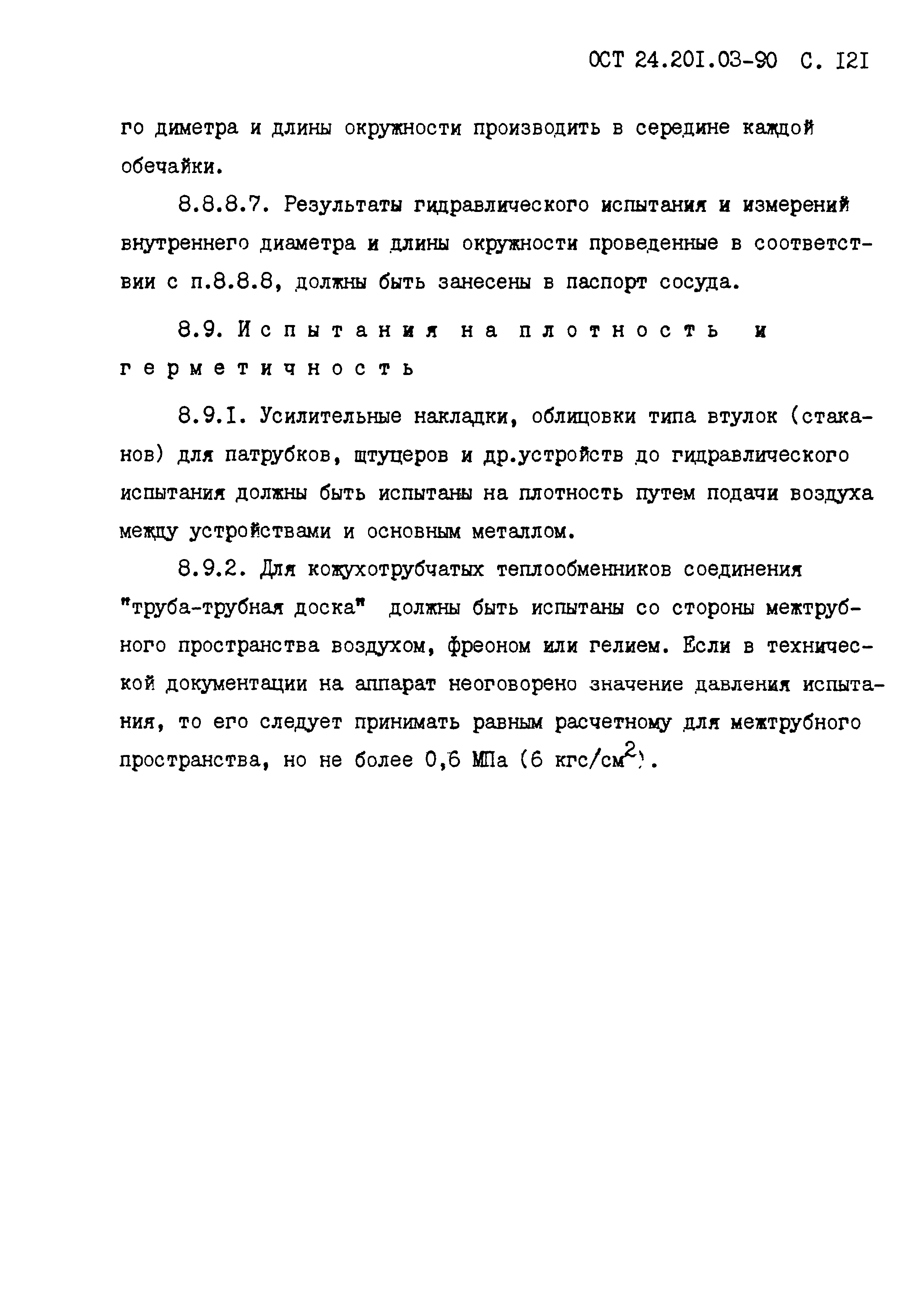 ОСТ 24.201.03-90 С. 121

го диметра и длины окружности производить в середине каждой обечайки.

8.8.8.7. Результаты гидравлического испытания и измерений внутреннего диаметра и длины окружности проведенные в соответствии с п.8.8.8, должны быть занесены в паспорт сосуда.

8.9. Испытания на плотность и герметичность

8.9.1. Усилительные накладки, облицовки типа втулок (стаканов) для патрубков, штуцеров и др.устройств до гидравлического испытания должны быть испытаны на плотность путем подачи воздуха между устройствами и основным металлом.

8.9.2. Для кожухотрубчатых теплообменников соединения "труба-трубная доска" должны быть испытаны со стороны межтрубного пространства воздухом, фреоном или гелием. Если в технической документации на аппарат неоговорено значение давления испытания, то его следует принимать равным расчетному для межтрубного пространства, но не более 0,6 МПа (6 кгс/см$^2$).